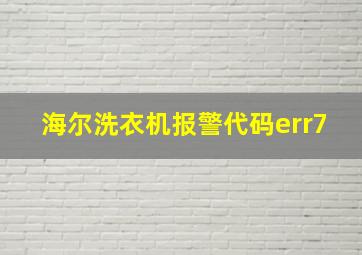 海尔洗衣机报警代码err7